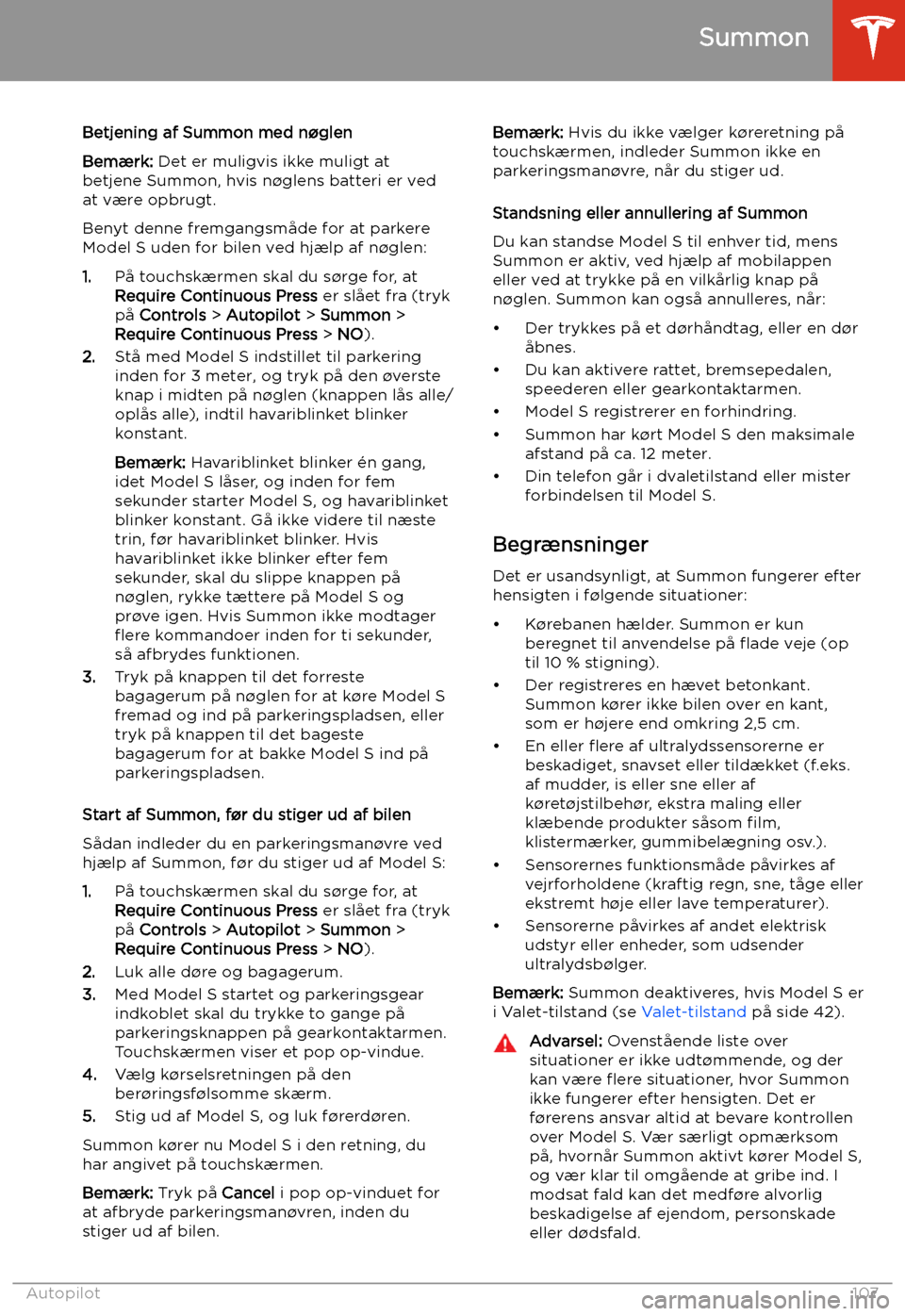 Summon

Betjening af Summon med nøglen

Bemærk: Det er muligvis ikke muligt at betjene Summon, hvis nøglens batteri er ved at være opbrugt.

Benyt denne fremgangsmåde for at parkere Model S uden for bilen ved hjælp af nøglen:

1. På touchskærmen skal du sørge for, at Require Continuous Press er slået fra (tryk på Controls > Autopilot > Summon > Require Continuous Press > NO).
2. Stå med Model S indstillet til parkering inden for 3 meter, og tryk på den øverste knap i midten på nøglen (knappen lås alle/oplås alle), indtil havariblinket blinker konstant.

Bemærk: Havariblinket blinker én gang, idet Model S låser, og inden for fem sekunder starter Model S, og havariblinket blinker konstant. Gå ikke videre til næste trin, før havariblinket blinker. Hvis havariblinket ikke blinker efter fem sekunder, skal du slippe knappen på nøglen, rykke tættere på Model S og prøve igen. Hvis Summon ikke modtager flere kommandoer inden for ti sekunder, så afbrydes funktionen.
3. Tryk på knappen til det forreste bagagerum på nøglen for at køre Model S fremad og ind på parkeringspladsen, eller tryk på knappen til det bageste bagagerum for at bakke Model S ind på parkeringspladsen.

Start af Summon, før du stiger ud af bilen

Sådan indleder du en parkeringsmanøvre ved hjælp af Summon, før du stiger ud af Model S:

1. På touchskærmen skal du sørge for, at Require Continuous Press er slået fra (tryk på Controls > Autopilot > Summon > Require Continuous Press > NO).
2. Luk alle døre og bagagerum.
3. Med Model S startet og parkeringsgear indkoblet skal du trykke to gange på parkeringsknappen på gearkontaktarmen. Touchskærmen viser et pop op-vindue.
4. Vælg kørselsretningen på den berøringsfølsomme skærm.
5. Stig ud af Model S, og luk førerdøren.

Summon kører nu Model S i den retning, du har angivet på touchskærmen.

Bemærk: Tryk på Cancel i pop op-vinduet for at afbryde parkeringsmanøvren, inden du stiger ud af bilen.

Bemærk: Hvis du ikke vælger køreretning på touchskærmen, indleder Summon ikke en parkeringsmanøvre, når du stiger ud.

Standsning eller annullering af Summon

Du kan standse Model S til enhver tid, mens Summon er aktiv, ved hjælp af mobilappen eller ved at trykke på en vilkårlig knap på nøglen. Summon kan også annulleres, når:

• Der trykkes på et dørhåndtag, eller en dør åbnes.
• Du kan aktivere rattet, bremsepedalen, speederen eller gearkontaktarmen.
• Model S registrerer en forhindring.
• Summon har kørt Model S den maksimale afstand på ca. 12 meter.
• Din telefon går i dvaletilstand eller mister forbindelsen til Model S.

Begrænsninger

Det er usandsynligt, at Summon fungerer efter hensigten i følgende situationer:

• Kørebanen hælder. Summon er kun beregnet til anvendelse på flade veje (op til 10 % stigning).
• Der registreres en hævet betonkant. Summon kører ikke bilen over en kant, som er højere end omkring 2,5 cm.
• En eller flere af ultralydssensorerne er beskadiget, snavset eller tildækket (f.eks. af mudder, is eller sne eller af køretøjstilbehør, ekstra maling eller klæbende produkter såsom film, klistermærker, gummibelægning osv.).
• Sensorernes funktionsmåde påvirkes af vejrforholdene (kraftig regn, sne, tåge eller ekstremt høje eller lave temperaturer).
• Sensorerne påvirkes af andet elektrisk udstyr eller enheder, som udsender ultralydsbølger.

Bemærk: Summon deaktiveres, hvis Model S er i Valet-tilstand (se Valet-tilstand på side 42).

Advarsel: Ovenstående liste over situationer er ikke udtømmende, og der kan være flere situationer, hvor Summon ikke fungerer efter hensigten. Det er førerens ansvar altid at bevare kontrollen over Model S. Vær særligt opmærksom på, hvornår Summon aktivt kører Model S, og vær klar til omgående at gribe ind. I modsat fald kan det medføre alvorlig beskadigelse af ejendom, personskade eller dødsfald.

Autopilot 107

carmanualsonline.info